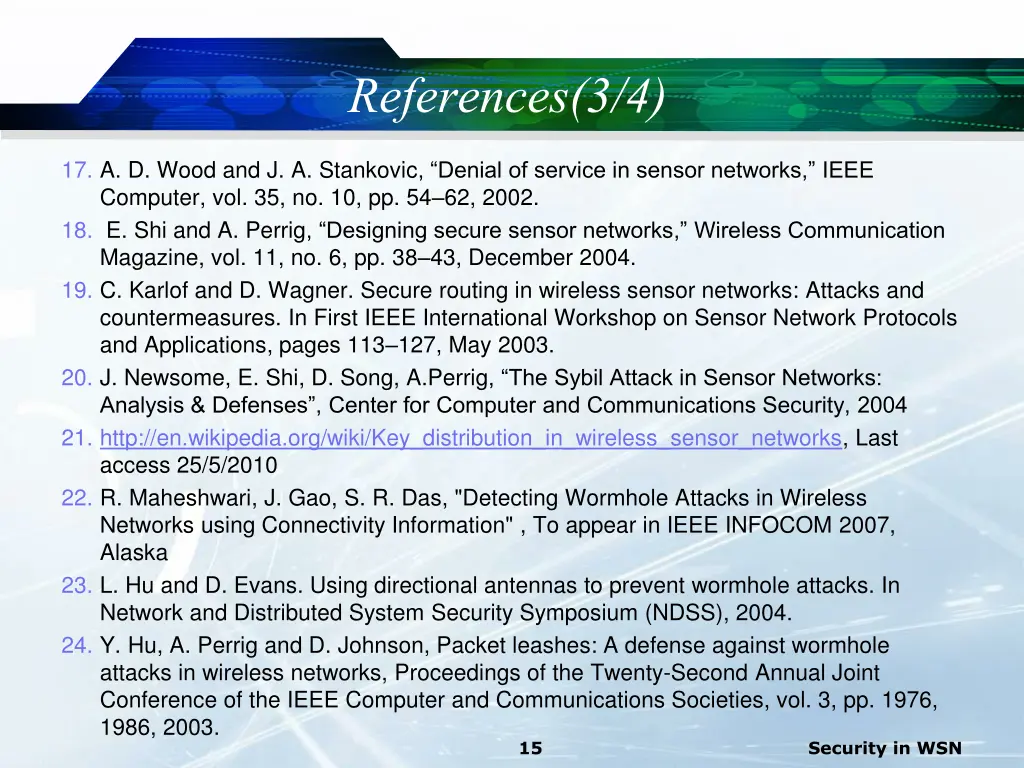 References(3/4)

17. A. D. Wood and J. A. Stankovic, “Denial of service in sensor networks,” IEEE Computer, vol. 35, no. 10, pp. 54–62, 2002.
18. E. Shi and A. Perrig, “Designing secure sensor networks,” Wireless Communication Magazine, vol. 11, no. 6, pp. 38–43, December 2004.
19. C. Karlof and D. Wagner. Secure routing in wireless sensor networks: Attacks and countermeasures. In First IEEE International Workshop on Sensor Network Protocols and Applications, pages 113–127, May 2003.
20. J. Newsome, E. Shi, D. Song, A.Perrig, “The Sybil Attack in Sensor Networks: Analysis & Defenses”, Center for Computer and Communications Security, 2004
21. http://en.wikipedia.org/wiki/Key_distribution_in_wireless_sensor_networks, Last access 25/5/2010
22. R. Maheshwari, J. Gao, S. R. Das, "Detecting Wormhole Attacks in Wireless Networks using Connectivity Information" , To appear in IEEE INFOCOM 2007, Alaska
23. L. Hu and D. Evans. Using directional antennas to prevent wormhole attacks. In Network and Distributed System Security Symposium (NDSS), 2004.
24. Y. Hu, A. Perrig and D. Johnson, Packet leashes: A defense against wormhole attacks in wireless networks, Proceedings of the Twenty-Second Annual Joint Conference of the IEEE Computer and Communications Societies, vol. 3, pp. 1976, 1986, 2003.

15

Security in WSN